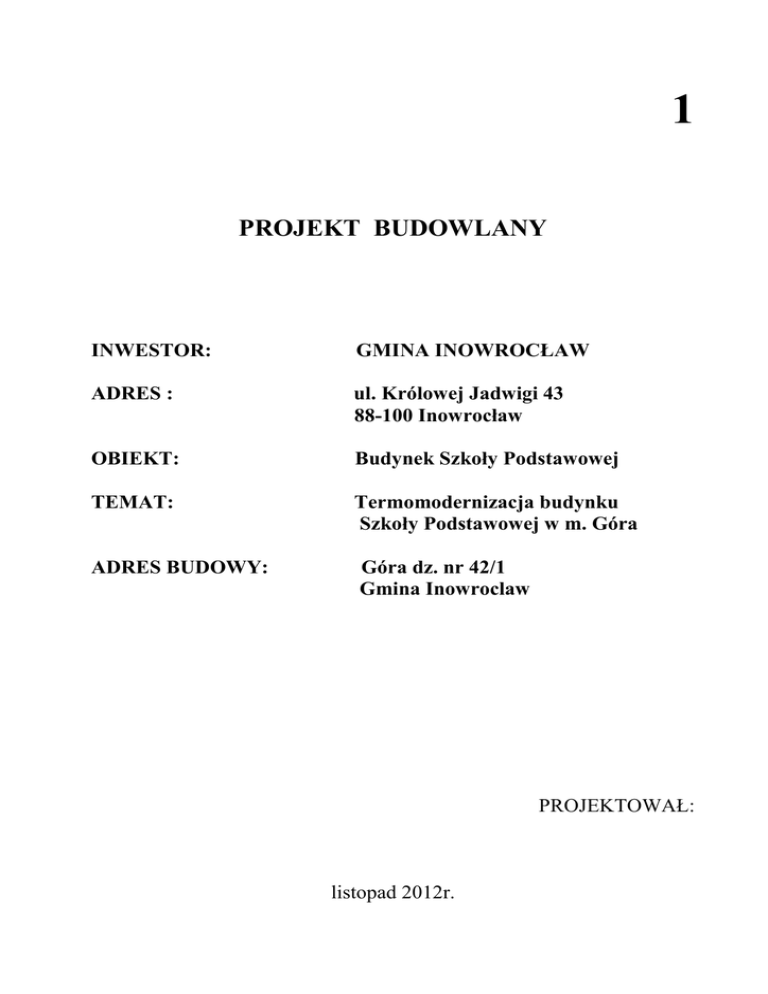 1

PROJEKT BUDOWLANY

INWESTOR: GMINA INOWROCŁAW

ADRES : ul. Królowej Jadwigi 43
88-100 Inowrocław

OBIEKT: Budynek Szkoły Podstawowej

TEMAT: Termomodernizacja budynku
Szkoły Podstawowej w m. Góra

ADRES BUDOWY: Góra dz. nr 42/1
Gmina Inowrocław

PROJEKTOWAŁ:

listopad 2012r.